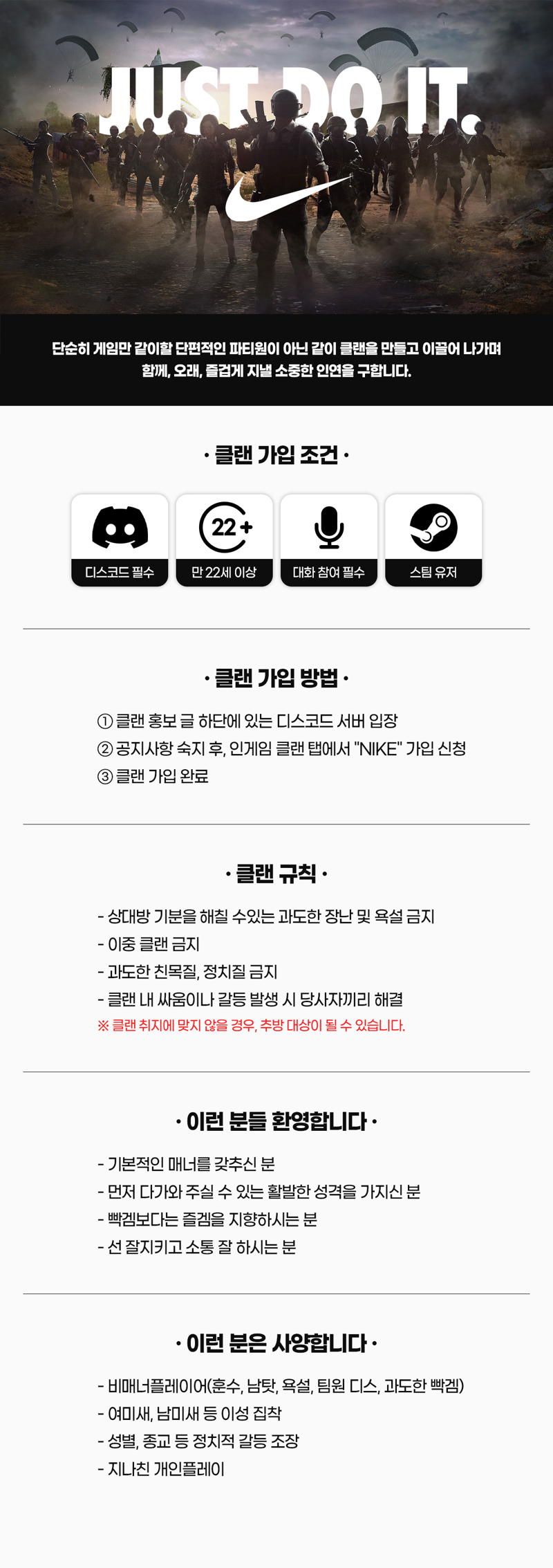 JUST DO IT.

단순히 게임만 같이할 단편적인 파티원이 아닌 같이 클랜을 만들고 이끌어 나가며 함께, 오래, 즐겁게 지낼 소중한 인연을 구합니다.

· 클랜 가입 조건 ·

디스코드 필수

22+

만 22세 이상

대화 참여 필수

스팀 유저

· 클랜 가입 방법 ·

① 클랜 홍보 글 하단에 있는 디스코드 서버 입장
② 공지사항 숙지 후, 인게임 클랜 탭에서 "NIKE" 가입 신청
③ 클랜 가입 완료

· 클랜 규칙 ·

- 상대방 기분을 해칠 수있는 과도한 장난 및 욕설 금지
- 이중 클랜 금지
- 과도한 친목질, 정치질 금지
- 클랜 내 싸움이나 갈등 발생 시 당사자끼리 해결
※ 클랜 취지에 맞지 않을 경우, 추방 대상이 될 수 있습니다.

· 이런 분들 환영합니다 ·

- 기본적인 매너를 갖추신 분
- 먼저 다가와 주실 수 있는 활발한 성격을 가지신 분
- 빡겜보다는 즐겜을 지향하시는 분
- 선 잘지키고 소통 잘 하시는 분

· 이런 분은 사양합니다 ·

- 비매너플레이어(훈수, 남탓, 욕설, 팀원 디스, 과도한 빡겜)
- 여미새, 남미새 등 이성 집착
- 성별, 종교 등 정치적 갈등 조장
- 지나친 개인플레이